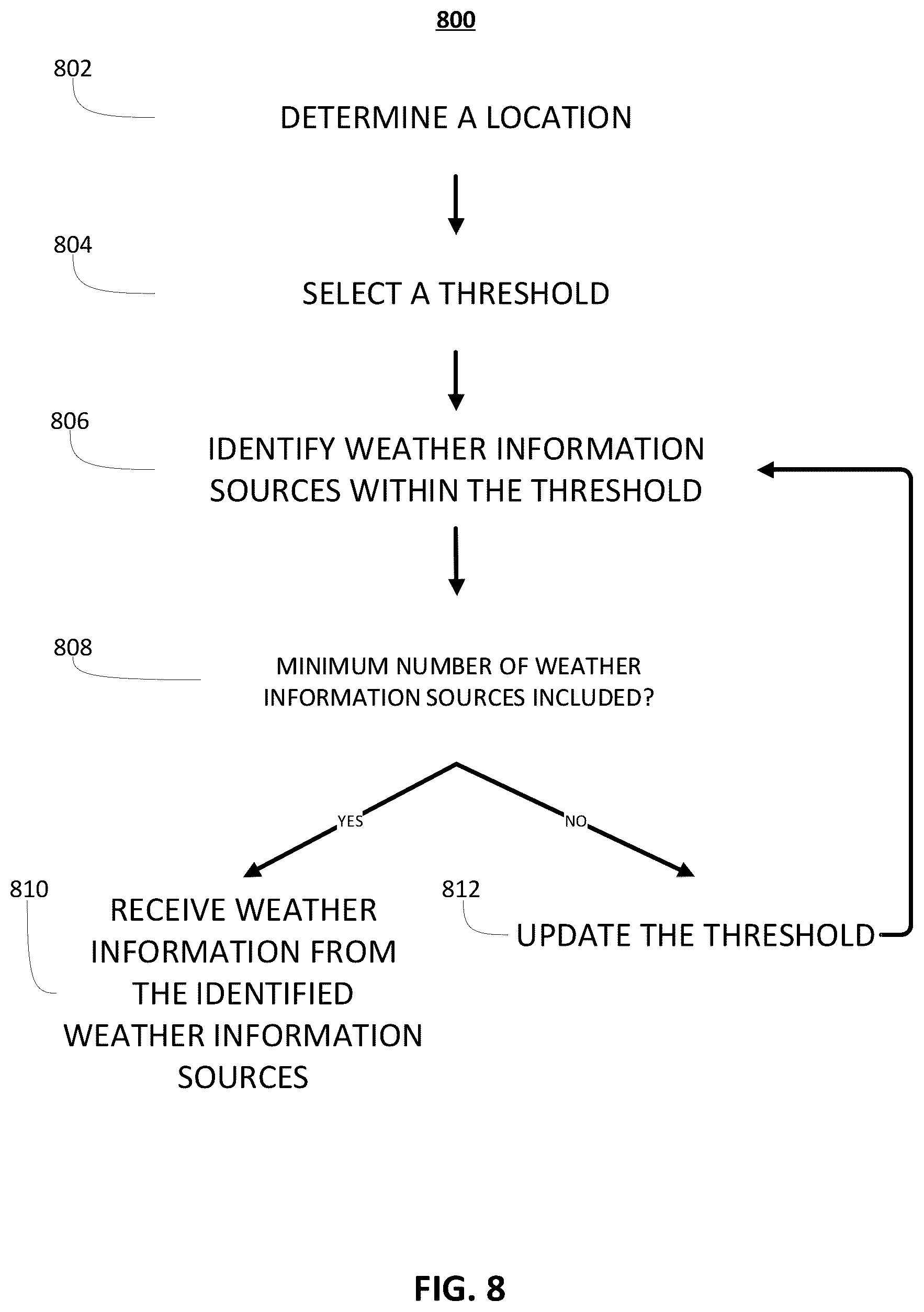 800

802

DETERMINE A LOCATION

804

SELECT A THRESHOLD

806

IDENTIFY WEATHER INFORMATION SOURCES WITHIN THE THRESHOLD

808

MINIMUM NUMBER OF WEATHER INFORMATION SOURCES INCLUDED?

YES

NO

810

RECEIVE WEATHER INFORMATION FROM THE IDENTIFIED WEATHER INFORMATION SOURCES

812

UPDATE THE THRESHOLD

FIG. 8